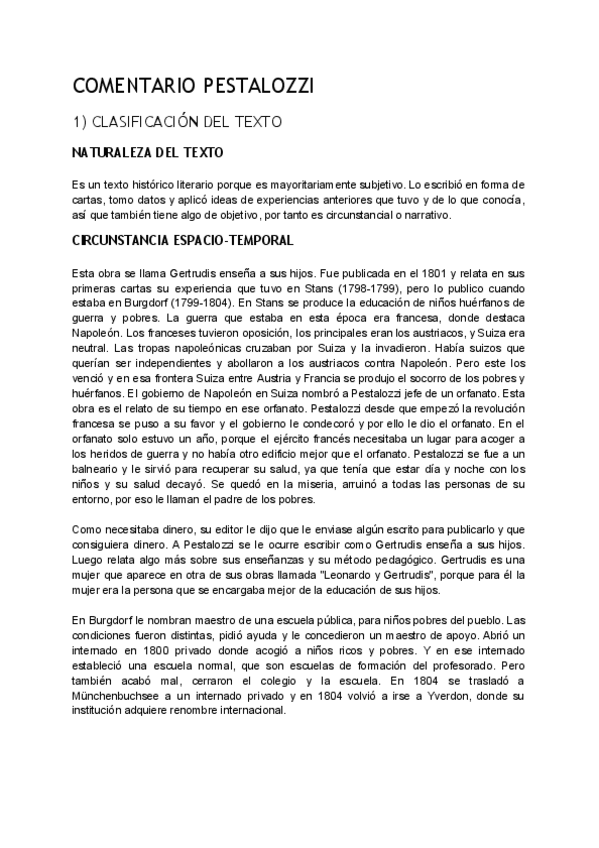 COMENTARIO PESTALOZZI

1) CLASIFICACIÓN DEL TEXTO

NATURALEZA DEL TEXTO

Es un texto histórico literario porque es mayoritariamente subjetivo. Lo escribió en forma de cartas, tomo datos y aplicó ideas de experiencias anteriores que tuvo y de lo que conocía, así que también tiene algo de objetivo, por tanto es circunstancial o narrativo.

CIRCUNSTANCIA ESPACIO-TEMPORAL

Esta obra se llama Gertrudis enseña a sus hijos. Fue publicada en el 1801 y relata en sus primeras cartas su experiencia que tuvo en Stans (1798-1799), pero lo publico cuando estaba en Burgdorf (1799-1804). En Stans se produce la educación de niños huérfanos de guerra y pobres. La guerra que estaba en esta época era francesa, donde destaca Napoleón. Los franceses tuvieron oposición, los principales eran los austriacos, y Suiza era neutral. Las tropas napoleónicas cruzaban por Suiza y la invadieron. Había suizos que querían ser independientes y abollaron a los austriacos contra Napoleón. Pero este los venció y en esa frontera Suiza entre Austria y Francia se produjo el socorro de los pobres y huérfanos. El gobierno de Napoleón en Suiza nombró a Pestalozzi jefe de un orfanato. Esta obra es el relato de su tiempo en ese orfanato. Pestalozzi desde que empezó la revolución francesa se puso a su favor y el gobierno le condecoró y por ello le dio el orfanato. En el orfanato solo estuvo un año, porque el ejército francés necesitaba un lugar para acoger a los heridos de guerra y no había otro edificio mejor que el orfanato. Pestalozzi se fue a un balneario y le sirvió para recuperar su salud, ya que tenía que estar día y noche con los niños y su salud decayó. Se quedó en la miseria, arruinó a todas las personas de su entorno, por eso le llaman el padre de los pobres.

Como necesitaba dinero, su editor le dijo que le enviase algún escrito para publicarlo y que consiguiera dinero. A Pestalozzi se le ocurre escribir como Gertrudis enseña a sus hijos. Luego relata algo más sobre sus enseñanzas y su método pedagógico. Gertrudis es una mujer que aparece en otra de sus obras llamada "Leonardo y Gertrudis", porque para él la mujer era la persona que se encargaba mejor de la educación de sus hijos.

En Burgdorf le nombran maestro de una escuela pública, para niños pobres del pueblo. Las condiciones fueron distintas, pidió ayuda y le concedieron un maestro de apoyo. Abrió un internado en 1800 privado donde acogió a niños ricos y pobres. Y en ese internado estableció una escuela normal, que son escuelas de formación del profesorado. Pero también acabó mal, cerraron el colegio y la escuela. En 1804 se trasladó a Münchenbuchsee a un internado privado y en 1804 volvió a irse a Yverdon, donde su institución adquiere renombre internacional.